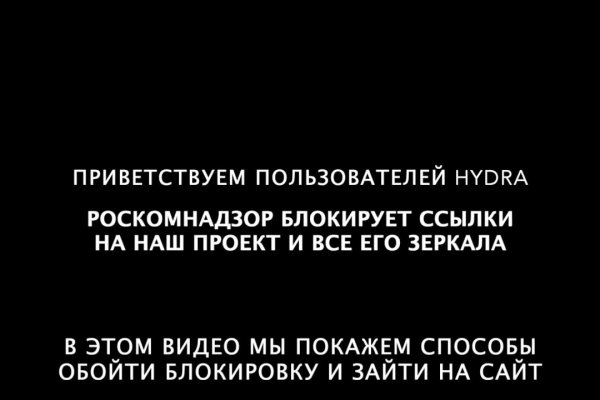 ПРИВЕТСТВУЕМ ПОЛЬЗОВАТЕЛЕЙ HYDRA

РОСКОМНАДЗОР БЛОКИРУЕТ ССЫЛКИ НА НАШ ПРОЕКТ И ВСЕ ЕГО ЗЕРКАЛА

В ЭТОМ ВИДЕО МЫ ПОКАЖЕМ СПОСОБЫ ОБОЙТИ БЛОКИРОВКУ И ЗАЙТИ НА САЙТ